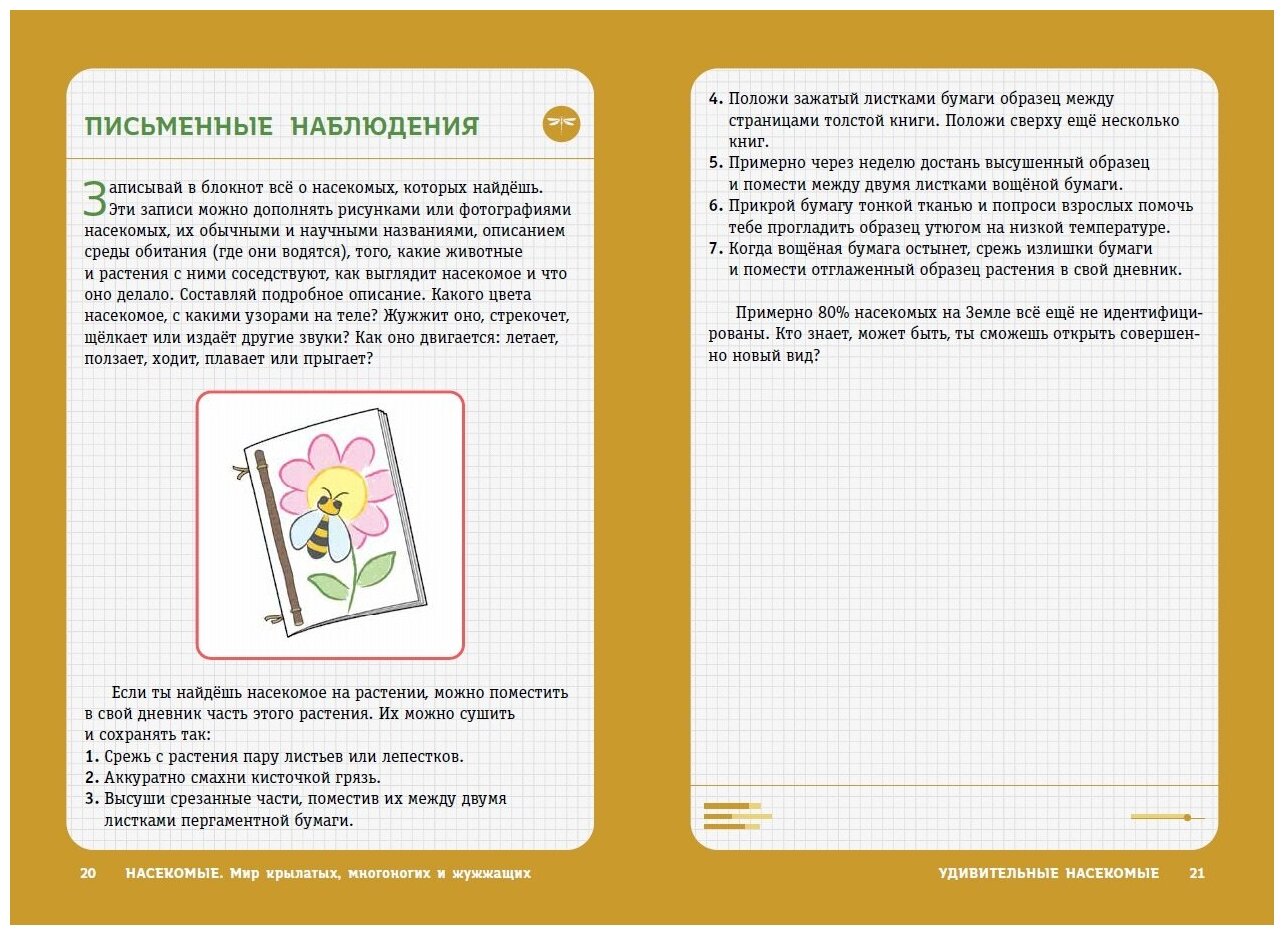 ПИСЬМЕННЫЕ НАБЛЮДЕНИЯ

Записывай в блокнот всё о насекомых, которых найдёшь. Эти записи можно дополнять рисунками или фотографиями насекомых, их обычными и научными названиями, описанием среды обитания (где они водятся), того, какие животные и растения с ними соседствуют, как выглядит насекомое и что оно делало. Составляй подробное описание. Какого цвета насекомое, с какими узорами на теле? Жужжит оно, стрекочет, щёлкает или издаёт другие звуки? Как оно двигается: летает, ползает, ходит, плавает или прыгает?

Если ты найдёшь насекомое на растении, можно поместить в свой дневник часть этого растения. Их можно сушить и сохранять так:
1. Срежь с растения пару листьев или лепестков.
2. Аккуратно смахни кисточкой грязь.
3. Высуши срезанные части, поместив их между двумя листками пергаментной бумаги.

20 НАСЕКОМЫЕ. Мир крылатых, многоногих и жужжащих

4. Положи зажатый листками бумаги образец между страницами толстой книги. Положи сверху ещё несколько книг.
5. Примерно через неделю достань высушенный образец и помести между двумя листками вощёной бумаги.
6. Прикрой бумагу тонкой тканью и попроси взрослых помочь тебе прогладить образец утюгом на низкой температуре.
7. Когда вощёная бумага остынет, срежь излишки бумаги и помести отглаженный образец растения в свой дневник.

Примерно 80% насекомых на Земле всё ещё не идентифицированы. Кто знает, может быть, ты сможешь открыть совершенно новый вид?

УДИВИТЕЛЬНЫЕ НАСЕКОМЫЕ 21